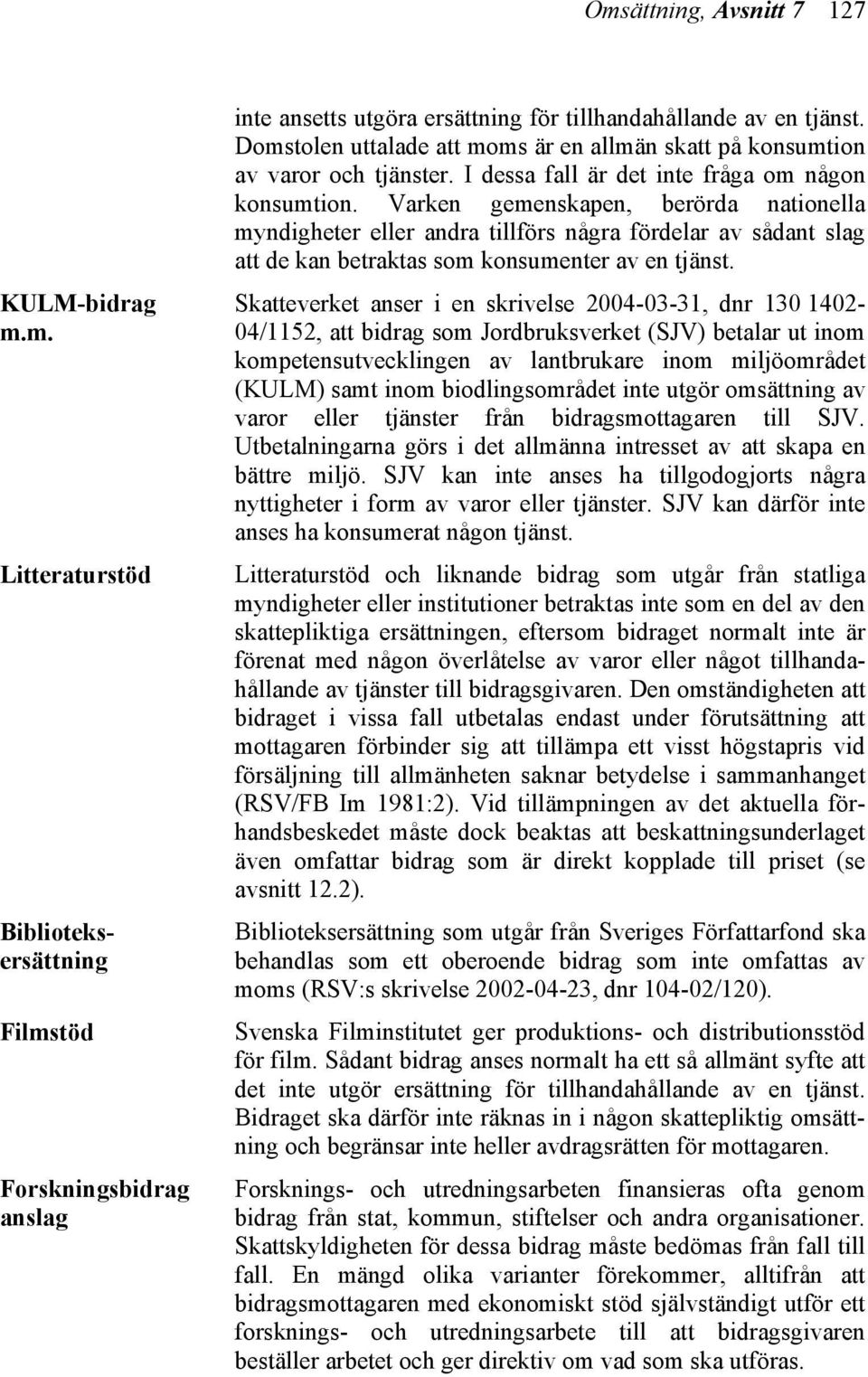 Omsättning, Avsnitt 7 127

inte ansetts utgöra ersättning för tillhandahållande av en tjänst. Domstolen uttalade att moms är en allmän skatt på konsumtion av varor och tjänster. I dessa fall är det inte fråga om någon konsumtion. Varken gemenskapen, berörda nationella myndigheter eller andra tillförs några fördelar av sådant slag att de kan betraktas som konsumenter av en tjänst.

KULM-bidrag m.m.

Skatteverket anser i en skrivelse 2004-03-31, dnr 130 1402-04/1152, att bidrag som Jordbruksverket (SJV) betalar ut inom kompetensutvecklingen av lantbrukare inom miljöområdet (KULM) samt inom biodlingsområdet inte utgör omsättning av varor eller tjänster från bidragsmottagaren till SJV. Utbetalningarna görs i det allmänna intresset av att skapa en bättre miljö. SJV kan inte anses ha tillgodogjorts några nyttigheter i form av varor eller tjänster. SJV kan därför inte anses ha konsumerat någon tjänst.

Litteraturstöd

Litteraturstöd och liknande bidrag som utgår från statliga myndigheter eller institutioner betraktas inte som en del av den skattepliktiga ersättningen, eftersom bidraget normalt inte är förenat med någon överlåtelse av varor eller något tillhandahållande av tjänster till bidragsgivaren. Den omständigheten att bidraget i vissa fall utbetalas endast under förutsättning att mottagaren förbinder sig att tillämpa ett visst högstapris vid försäljning till allmänheten saknar betydelse i sammanhanget (RSV/FB Im 1981:2). Vid tillämpningen av det aktuella förhandsbeskedet måste dock beaktas att beskattningsunderlaget även omfattar bidrag som är direkt kopplade till priset (se avsnitt 12.2).

Biblioteksersättning

Biblioteksersättning som utgår från Sveriges Författarfond ska behandlas som ett oberoende bidrag som inte omfattas av moms (RSV:s skrivelse 2002-04-23, dnr 104-02/120).

Filmstöd

Svenska Filminstitutet ger produktions- och distributionsstöd för film. Sådant bidrag anses normalt ha ett så allmänt syfte att det inte utgör ersättning för tillhandahållande av en tjänst. Bidraget ska därför inte räknas in i någon skattepliktig omsättning och begränsar inte heller avdragsrätten för mottagaren.

Forskningsbidrag anslag

Forsknings- och utredningsarbeten finansieras ofta genom bidrag från stat, kommun, stiftelser och andra organisationer. Skattskyldigheten för dessa bidrag måste bedömas från fall till fall. En mängd olika varianter förekommer, alltifrån att bidragsmottagaren med ekonomiskt stöd självständigt utför ett forsknings- och utredningsarbete till att bidragsgivaren beställer arbetet och ger direktiv om vad som ska utföras.